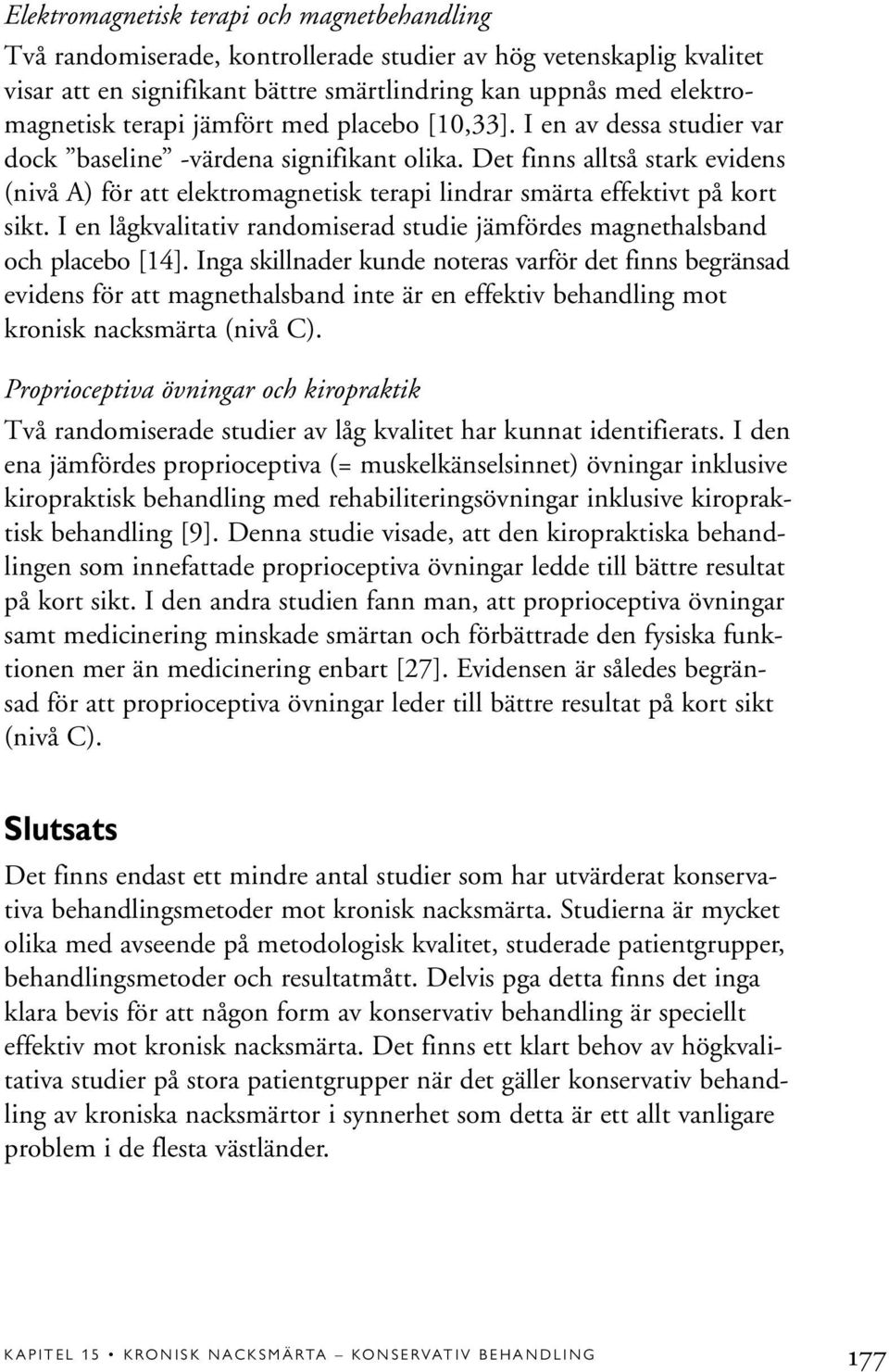 Elektromagnetisk terapi och magnetbehandling

Två randomiserade, kontrollerade studier av hög vetenskaplig kvalitet visar att en signifikant bättre smärtlindring kan uppnås med elektromagnetisk terapi jämfört med placebo [10,33]. I en av dessa studier var dock ”baseline” -värdena signifikant olika. Det finns alltså stark evidens (nivå A) för att elektromagnetisk terapi lindrar smärta effektivt på kort sikt. I en lågkvalitativ randomiserad studie jämfördes magnethalsband och placebo [14]. Inga skillnader kunde noteras varför det finns begränsad evidens för att magnethalsband inte är en effektiv behandling mot kronisk nacksmärta (nivå C).

Proprioceptiva övningar och kiropraktik

Två randomiserade studier av låg kvalitet har kunnat identifierats. I den ena jämfördes proprioceptiva (= muskelkänselsinnet) övningar inklusive kiropraktisk behandling med rehabiliteringsövningar inklusive kiropraktisk behandling [9]. Denna studie visade, att den kiropraktiska behandlingen som innefattade proprioceptiva övningar ledde till bättre resultat på kort sikt. I den andra studien fann man, att proprioceptiva övningar samt medicinering minskade smärtan och förbättrade den fysiska funktionen mer än medicinering enbart [27]. Evidensen är således begränsad för att proprioceptiva övningar leder till bättre resultat på kort sikt (nivå C).

Slutsats

Det finns endast ett mindre antal studier som har utvärderat konservativa behandlingsmetoder mot kronisk nacksmärta. Studierna är mycket olika med avseende på metodologisk kvalitet, studerade patientgrupper, behandlingsmetoder och resultatmått. Delvis pga detta finns det inga klara bevis för att någon form av konservativ behandling är speciellt effektiv mot kronisk nacksmärta. Det finns ett klart behov av högkvalitativa studier på stora patientgrupper när det gäller konservativ behandling av kroniska nacksmärtor i synnerhet som detta är ett allt vanligare problem i de flesta västländer.

KAPITEL 15 • KRONISK NACKSMÄRTA – KONSERVATIV BEHANDLING 177